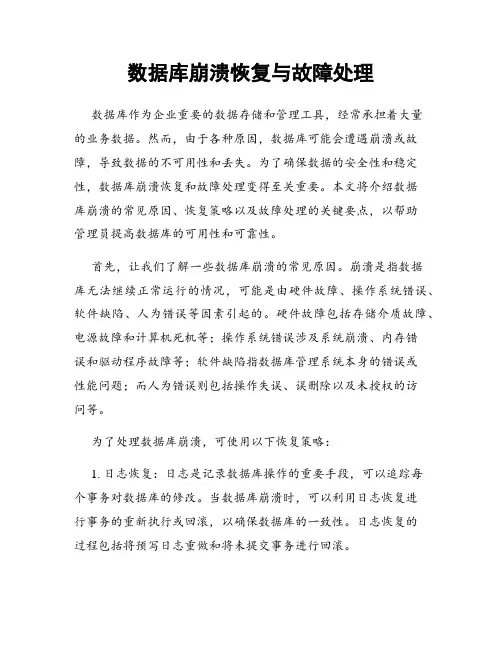 数据库崩溃恢复与故障处理

数据库作为企业重要的数据存储和管理工具，经常承担着大量的业务数据。然而，由于各种原因，数据库可能会遭遇崩溃或故障，导致数据的不可用性和丢失。为了确保数据的安全性和稳定性，数据库崩溃恢复和故障处理变得至关重要。本文将介绍数据库崩溃的常见原因、恢复策略以及故障处理的关键要点，以帮助管理员提高数据库的可用性和可靠性。

首先，让我们了解一些数据库崩溃的常见原因。崩溃是指数据库无法继续正常运行的情况，可能是由硬件故障、操作系统错误、软件缺陷、人为错误等因素引起的。硬件故障包括存储介质故障、电源故障和计算机死机等；操作系统错误涉及系统崩溃、内存错误和驱动程序故障等；软件缺陷指数据库管理系统本身的错误或性能问题；而人为错误则包括操作失误、误删除以及未授权的访问等。

为了处理数据库崩溃，可使用以下恢复策略：

1. 日志恢复：日志是记录数据库操作的重要手段，可以追踪每个事务对数据库的修改。当数据库崩溃时，可以利用日志恢复进行事务的重新执行或回滚，以确保数据库的一致性。日志恢复的过程包括将预写日志重做和将未提交事务进行回滚。